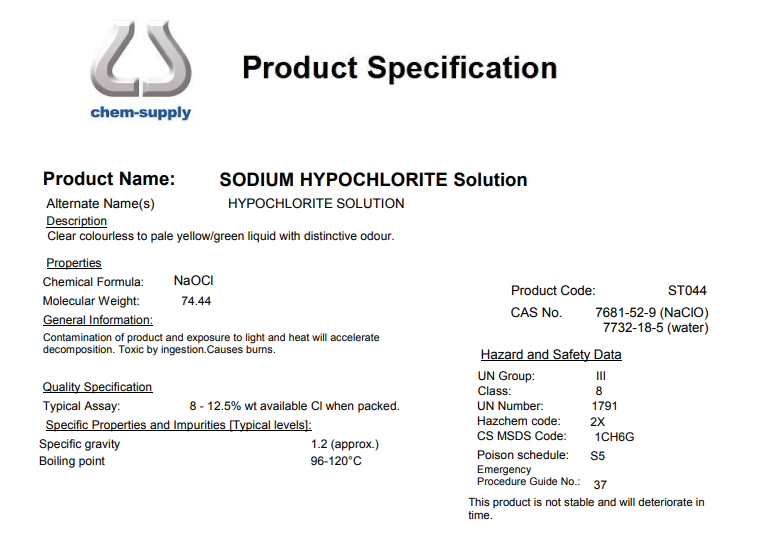 chem-supply

Product Specification

Product Name: SODIUM HYPOCHLORITE Solution

Alternate Name(s) HYPOCHLORITE SOLUTION

Description
Clear colourless to pale yellow/green liquid with distinctive odour.

Properties
Chemical Formula: NaOCl
Molecular Weight: 74.44

General Information:
Contamination of product and exposure to light and heat will accelerate decomposition. Toxic by ingestion.Causes burns.

Quality Specification
Typical Assay: 8 - 12.5% wt available Cl when packed.

Specific Properties and Impurities [Typical levels]:
Specific gravity 1.2 (approx.)
Boiling point 96-120°C

Product Code: ST044
CAS No. 7681-52-9 (NaClO)
7732-18-5 (water)

Hazard and Safety Data
UN Group: III
Class: 8
UN Number: 1791
Hazchem code: 2X
CS MSDS Code: 1CH6G
Poison schedule: S5
Emergency Procedure Guide No.: 37

This product is not stable and will deteriorate in time.